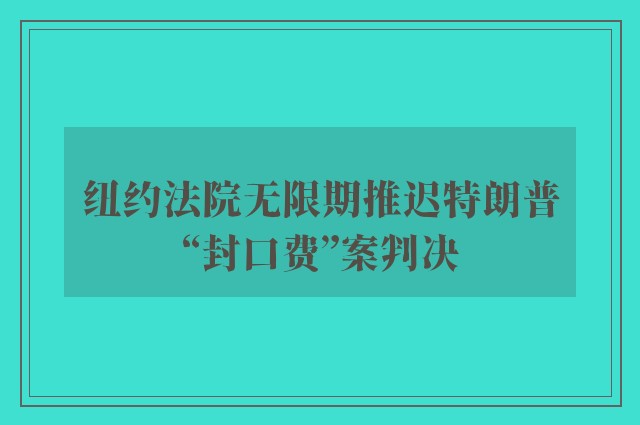 纽约法院无限期推迟特朗普“封口费”案判决